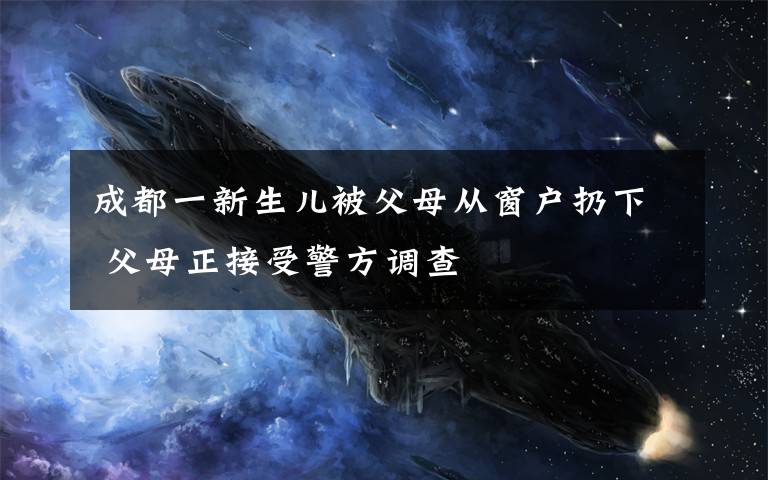 成都一新生儿被父母从窗户扔下 父母正接受警方调查